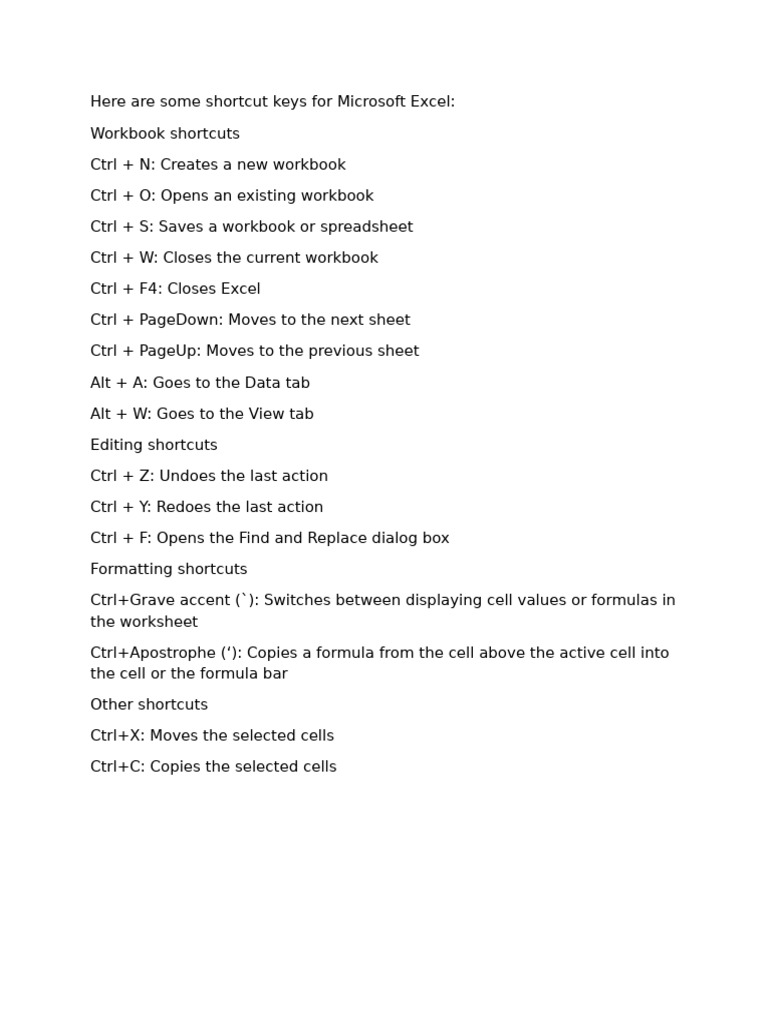 Here are some shortcut keys for Microsoft Excel:

Workbook shortcuts

Ctrl + N: Creates a new workbook

Ctrl + O: Opens an existing workbook

Ctrl + S: Saves a workbook or spreadsheet

Ctrl + W: Closes the current workbook

Ctrl + F4: Closes Excel

Ctrl + PageDown: Moves to the next sheet

Ctrl + PageUp: Moves to the previous sheet

Alt + A: Goes to the Data tab

Alt + W: Goes to the View tab

Editing shortcuts

Ctrl + Z: Undoes the last action

Ctrl + Y: Redoes the last action

Ctrl + F: Opens the Find and Replace dialog box

Formatting shortcuts

Ctrl+Grave accent (`): Switches between displaying cell values or formulas in the worksheet

Ctrl+Apostrophe (‘): Copies a formula from the cell above the active cell into the cell or the formula bar

Other shortcuts

Ctrl+X: Moves the selected cells

Ctrl+C: Copies the selected cells